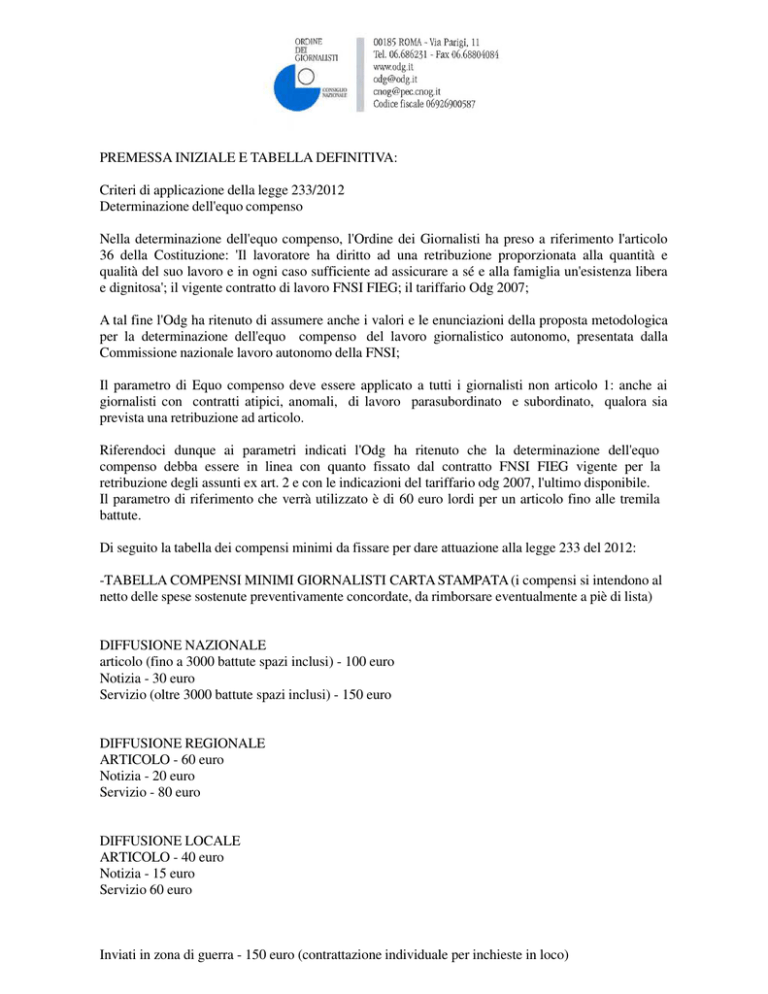 ORDINE DEI GIORNALISTI
CONSIGLIO NAZIONALE

00185 ROMA - Via Parigi, 11
Tel. 06.686231 - Fax 06.68804084
www.odg.it
odg@odg.it
cnog@pec.cnog.it
Codice fiscale 06926900587

PREMESSA INIZIALE E TABELLA DEFINITIVA:

Criteri di applicazione della legge 233/2012
Determinazione dell'equo compenso

Nella determinazione dell'equo compenso, l'Ordine dei Giornalisti ha preso a riferimento l'articolo 36 della Costituzione: 'Il lavoratore ha diritto ad una retribuzione proporzionata alla quantità e qualità del suo lavoro e in ogni caso sufficiente ad assicurare a sé e alla famiglia un'esistenza libera e dignitosa'; il vigente contratto di lavoro FNSI FIEG; il tariffario Odg 2007;

A tal fine l'Odg ha ritenuto di assumere anche i valori e le enunciazioni della proposta metodologica per la determinazione dell'equo compenso del lavoro giornalistico autonomo, presentata dalla Commissione nazionale lavoro autonomo della FNSI;

Il parametro di Equo compenso deve essere applicato a tutti i giornalisti non articolo 1: anche ai giornalisti con contratti atipici, anomali, di lavoro parasubordinato e subordinato, qualora sia prevista una retribuzione ad articolo.

Riferendoci dunque ai parametri indicati l'Odg ha ritenuto che la determinazione dell'equo compenso debba essere in linea con quanto fissato dal contratto FNSI FIEG vigente per la retribuzione degli assunti ex art. 2 e con le indicazioni del tariffario odg 2007, l'ultimo disponibile.
Il parametro di riferimento che verrà utilizzato è di 60 euro lordi per un articolo fino alle tremila battute.

Di seguito la tabella dei compensi minimi da fissare per dare attuazione alla legge 233 del 2012:

-TABELLA COMPENSI MINIMI GIORNALISTI CARTA STAMPATA (i compensi si intendono al netto delle spese sostenute preventivamente concordate, da rimborsare eventualmente a piè di lista)

DIFFUSIONE NAZIONALE
articolo (fino a 3000 battute spazi inclusi) - 100 euro
Notizia - 30 euro
Servizio (oltre 3000 battute spazi inclusi) - 150 euro

DIFFUSIONE REGIONALE
ARTICOLO - 60 euro
Notizia - 20 euro
Servizio - 80 euro

DIFFUSIONE LOCALE
ARTICOLO - 40 euro
Notizia - 15 euro
Servizio 60 euro

Inviati in zona di guerra - 150 euro (contrattazione individuale per inchieste in loco)